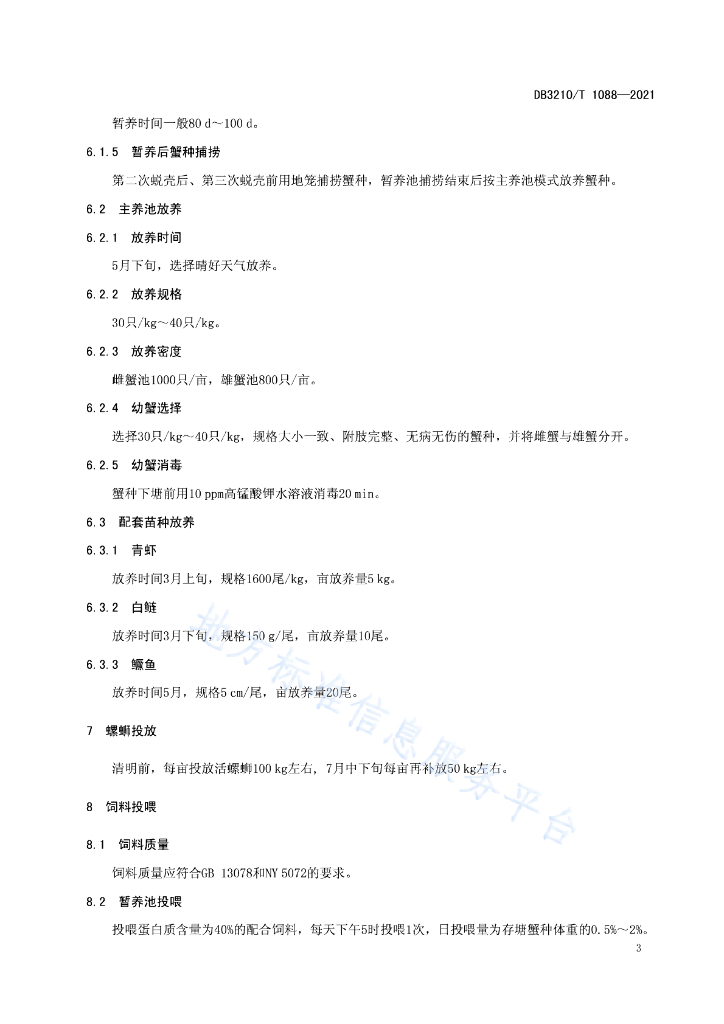 DB3210/T 1088—2021

暂养时间一般80 d～100 d。

6.1.5 暂养后蟹种捕捞

第二次蜕壳后、第三次蜕壳前用地笼捕捞蟹种，暂养池捕捞结束后按主养池模式放养蟹种。

6.2 主养池放养

6.2.1 放养时间

5月下旬，选择晴好天气放养。

6.2.2 放养规格

30只/kg～40只/kg。

6.2.3 放养密度

雌蟹池1000只/亩，雄蟹池800只/亩。

6.2.4 幼蟹选择

选择30只/kg～40只/kg，规格大小一致、附肢完整、无病无伤的蟹种，并将雌蟹与雄蟹分开。

6.2.5 幼蟹消毒

蟹种下塘前用10 ppm高锰酸钾水溶液消毒20 min。

6.3 配套苗种放养

6.3.1 青虾

放养时间3月上旬，规格1600尾/kg，亩放养量5 kg。

6.3.2 白鲢

放养时间3月下旬，规格150 g/尾，亩放养量10尾。

6.3.3 鳜鱼

放养时间5月，规格5 cm/尾，亩放养量20尾。

7 螺蛳投放

清明前，每亩投放活螺蛳100 kg左右，7月中下旬每亩再补放50 kg左右。

8 饲料投喂

8.1 饲料质量

饲料质量应符合GB 13078和NY 5072的要求。

8.2 暂养池投喂

投喂蛋白质含量为40%的配合饲料，每天下午5时投喂1次，日投喂量为存塘蟹种体重的0.5%～2%。

3

地方标准信息服务平台